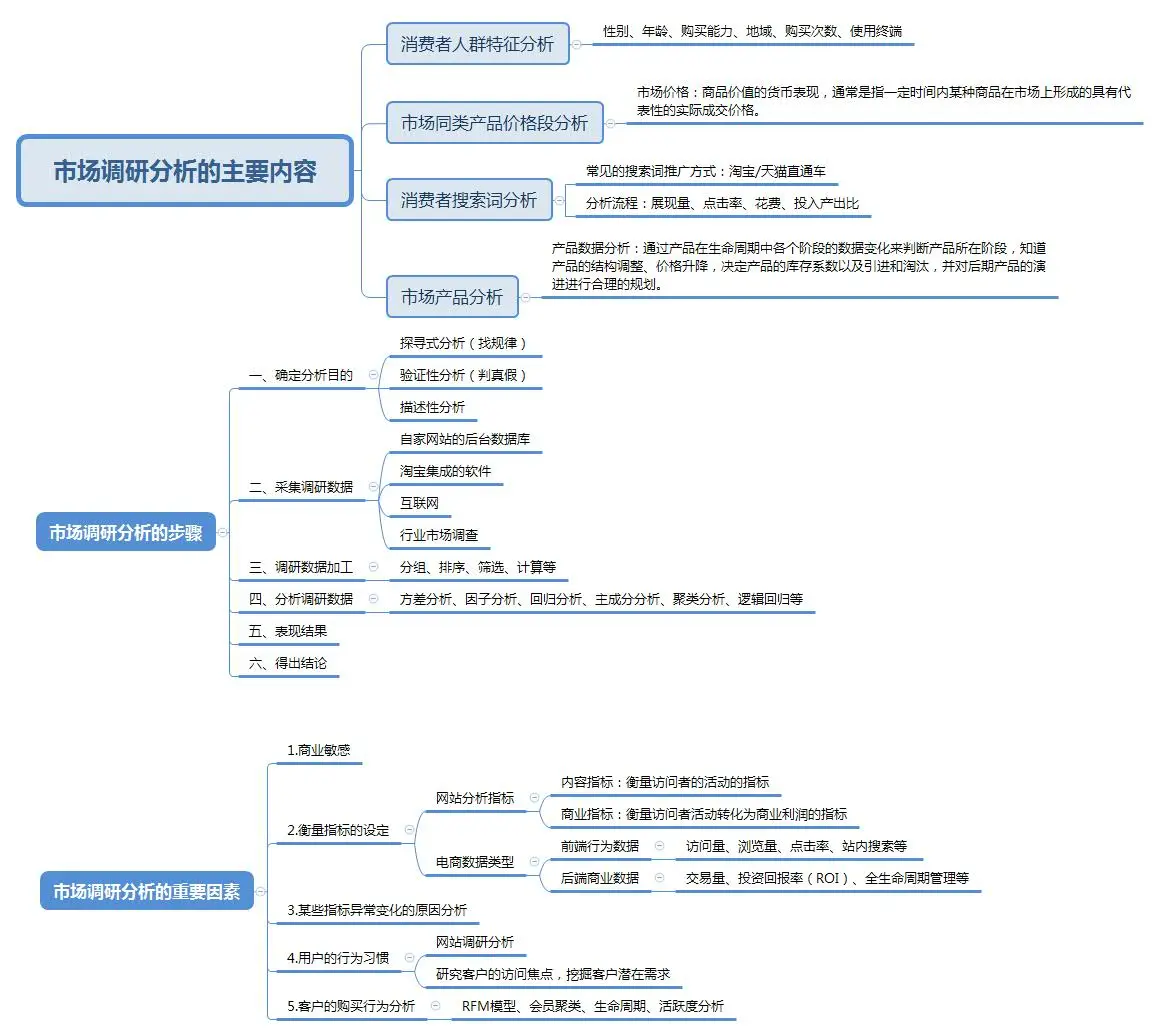 市场调研分析的主要内容

消费者人群特征分析
性别、年龄、购买能力、地域、购买次数、使用终端

市场同类产品价格段分析
市场价格：商品价值的货币表现，通常是指一定时间内某种商品在市场上形成的具有代表性的实际成交价格。

消费者搜索词分析
常见的搜索词推广方式：淘宝/天猫直通车
分析流程：展现量、点击率、花费、投入产出比

市场产品分析
产品数据分析：通过产品在生命周期中各个阶段的数据变化来判断产品所在阶段，知道产品的结构调整、价格升降，决定产品的库存系数以及引进和淘汰，并对后期产品的演进进行合理的规划。

市场调研分析的步骤

一、确定分析目的
探寻式分析（找规律）
验证性分析（判真假）
描述性分析

二、采集调研数据
自家网站的后台数据库
淘宝集成的软件
互联网
行业市场调查

三、调研数据加工
分组、排序、筛选、计算等

四、分析调研数据
方差分析、因子分析、回归分析、主成分分析、聚类分析、逻辑回归等

五、表现结果

六、得出结论

市场调研分析的重要因素

1.商业敏感

2.衡量指标的设定
网站分析指标
内容指标：衡量访问者的活动的指标
商业指标：衡量访问者活动转化为商业利润的指标
电商数据类型
前端行为数据
访问量、浏览量、点击率、站内搜索等
后端商业数据
交易量、投资回报率（ROI）、全生命周期管理等

3.某些指标异常变化的原因分析

4.用户的行为习惯
网站调研分析
研究客户的访问焦点，挖掘客户潜在需求

5.客户的购买行为分析
RFM模型、会员聚类、生命周期、活跃度分析